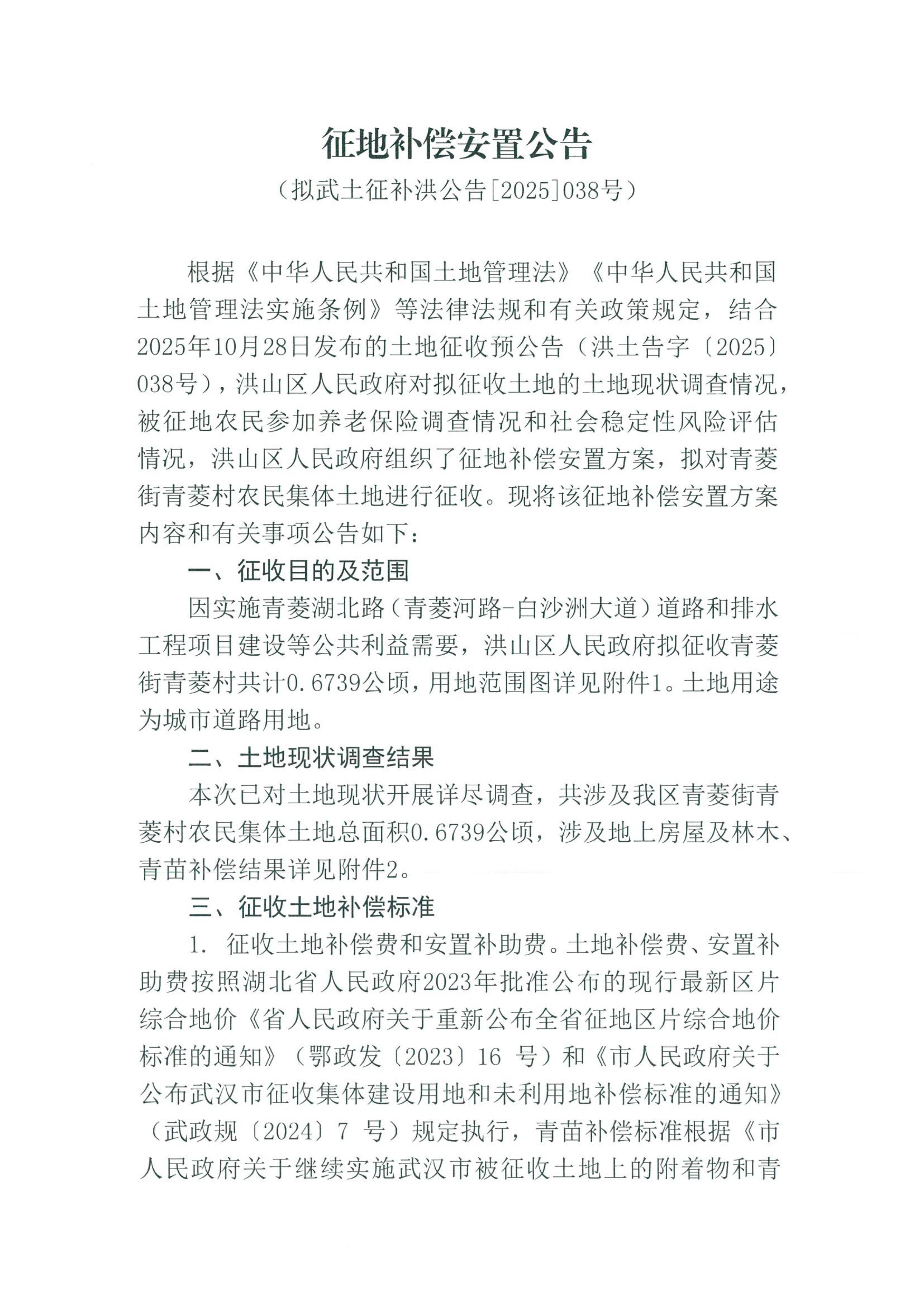 征地补偿安置公告

（拟武土征补洪公告[2025]038号）

根据《中华人民共和国土地管理法》《中华人民共和国土地管理法实施条例》等法律法规和有关政策规定，结合2025年10月28日发布的土地征收预公告（洪土告字〔2025〕038号），洪山区人民政府对拟征收土地的土地现状调查情况，被征地农民参加养老保险调查情况和社会稳定性风险评估情况，洪山区人民政府组织了征地补偿安置方案，拟对青菱街青菱村农民集体土地进行征收。现将该征地补偿安置方案内容和有关事项公告如下：

一、征收目的及范围

因实施青菱湖北路（青菱河路-白沙洲大道）道路和排水工程项目建设等公共利益需要，洪山区人民政府拟征收青菱街青菱村共计0.6739公顷，用地范围图详见附件1。土地用途为城市道路用地。

二、土地现状调查结果

本次已对土地现状开展详尽调查，共涉及我区青菱街青菱村农民集体土地总面积0.6739公顷，涉及地上房屋及林木、青苗补偿结果详见附件2。

三、征收土地补偿标准

1. 征收土地补偿费和安置补助费。土地补偿费、安置补助费按照湖北省人民政府2023年批准公布的现行最新区片综合地价《省人民政府关于重新公布全省征地区片综合地价标准的通知》（鄂政发〔2023〕16 号）和《市人民政府关于公布武汉市征收集体建设用地和未利用地补偿标准的通知》（武政规〔2024〕7 号）规定执行，青苗补偿标准根据《市人民政府关于继续实施武汉市被征收土地上的附着物和青